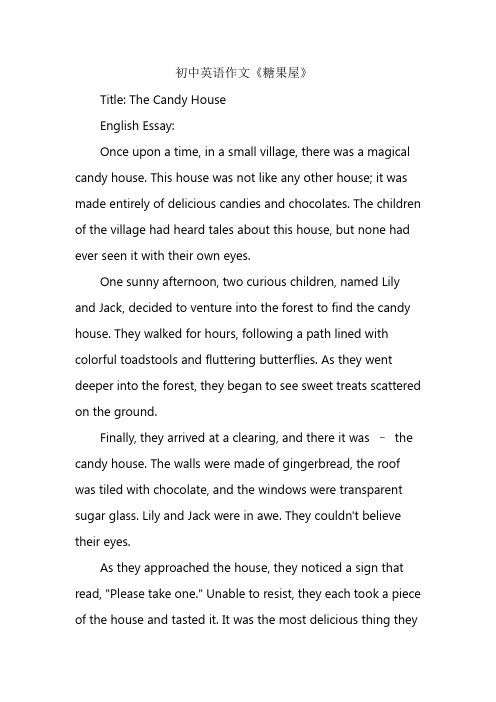 初中英语作文《糖果屋》

Title: The Candy House

English Essay:

Once upon a time, in a small village, there was a magical candy house. This house was not like any other house; it was made entirely of delicious candies and chocolates. The children of the village had heard tales about this house, but none had ever seen it with their own eyes.

One sunny afternoon, two curious children, named Lily and Jack, decided to venture into the forest to find the candy house. They walked for hours, following a path lined with colorful toadstools and fluttering butterflies. As they went deeper into the forest, they began to see sweet treats scattered on the ground.

Finally, they arrived at a clearing, and there it was – the candy house. The walls were made of gingerbread, the roof was tiled with chocolate, and the windows were transparent sugar glass. Lily and Jack were in awe. They couldn't believe their eyes.

As they approached the house, they noticed a sign that read, "Please take one." Unable to resist, they each took a piece of the house and tasted it. It was the most delicious thing they